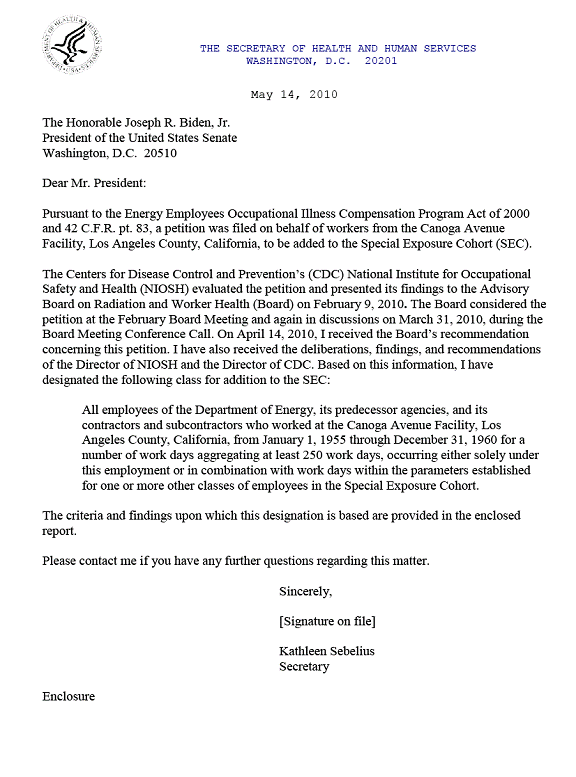 THE SECRETARY OF HEALTH AND HUMAN SERVICES
WASHINGTON, D.C. 20201

May 14, 2010

The Honorable Joseph R. Biden, Jr.
President of the United States Senate
Washington, D.C. 20510

Dear Mr. President:

Pursuant to the Energy Employees Occupational Illness Compensation Program Act of 2000 and 42 C.F.R. pt. 83, a petition was filed on behalf of workers from the Canoga Avenue Facility, Los Angeles County, California, to be added to the Special Exposure Cohort (SEC).

The Centers for Disease Control and Prevention's (CDC) National Institute for Occupational Safety and Health (NIOSH) evaluated the petition and presented its findings to the Advisory Board on Radiation and Worker Health (Board) on February 9, 2010. The Board considered the petition at the February Board Meeting and again in discussions on March 31, 2010, during the Board Meeting Conference Call. On April 14, 2010, I received the Board's recommendation concerning this petition. I have also received the deliberations, findings, and recommendations of the Director of NIOSH and the Director of CDC. Based on this information, I have designated the following class for addition to the SEC:

All employees of the Department of Energy, its predecessor agencies, and its contractors and subcontractors who worked at the Canoga Avenue Facility, Los Angeles County, California, from January 1, 1955 through December 31, 1960 for a number of work days aggregating at least 250 work days, occurring either solely under this employment or in combination with work days within the parameters established for one or more other classes of employees in the Special Exposure Cohort.

The criteria and findings upon which this designation is based are provided in the enclosed report.

Please contact me if you have any further questions regarding this matter.

Sincerely,

[Signature on file]

Kathleen Sebelius
Secretary

Enclosure